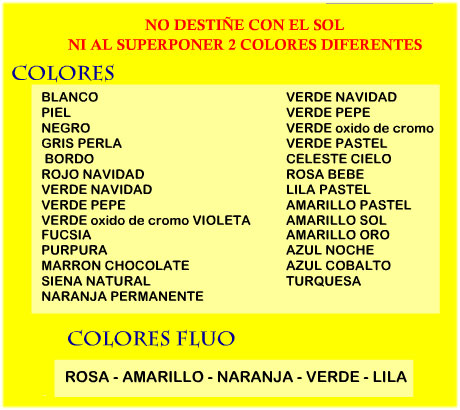 NO DESTIÑE CON EL SOL
NI AL SUPERPONER 2 COLORES DIFERENTES

COLORES

BLANCO
PIEL
NEGRO
GRIS PERLA
BORDO
ROJO NAVIDAD
VERDE NAVIDAD
VERDE PEPE
VERDE oxido de cromo VIOLETA
FUCSIA
PURPURA
MARRON CHOCOLATE
SIENA NATURAL
NARANJA PERMANENTE

VERDE NAVIDAD
VERDE PEPE
VERDE oxido de cromo
VERDE PASTEL
CELESTE CIELO
ROSA BEBE
LILA PASTEL
AMARILLO PASTEL
AMARILLO SOL
AMARILLO ORO
AZUL NOCHE
AZUL COBALTO
TURQUESA

COLORES FLUO

ROSA - AMARILLO - NARANJA - VERDE - LILA